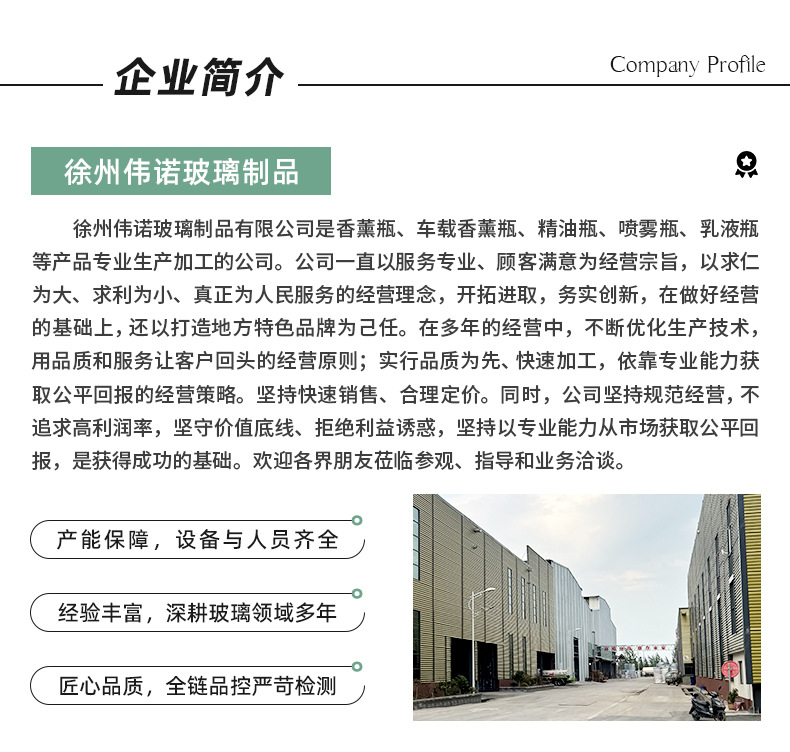 企业简介

Company Profile

徐州伟诺玻璃制品

徐州伟诺玻璃制品有限公司是香薰瓶、车载香薰瓶、精油瓶、喷雾瓶、乳液瓶等产品专业生产加工的公司。公司一直以服务专业、顾客满意为经营宗旨，以求仁为大、求利为小、真正为人民服务的经营理念，开拓进取，务实创新，在做好经营的基础上，还以打造地方特色品牌为己任。在多年的经营中，不断优化生产技术，用品质和服务让客户回头的经营原则；实行品质为先、快速加工，依靠专业能力获取公平回报的经营策略。坚持快速销售、合理定价。同时，公司坚持规范经营，不追求高利润率，坚守价值底线、拒绝利益诱惑，坚持以专业能力从市场获取公平回报，是获得成功的基础。欢迎各界朋友莅临参观、指导和业务洽谈。

产能保障，设备与人员齐全

经验丰富，深耕玻璃领域多年

匠心品质，全链品控严苛检测